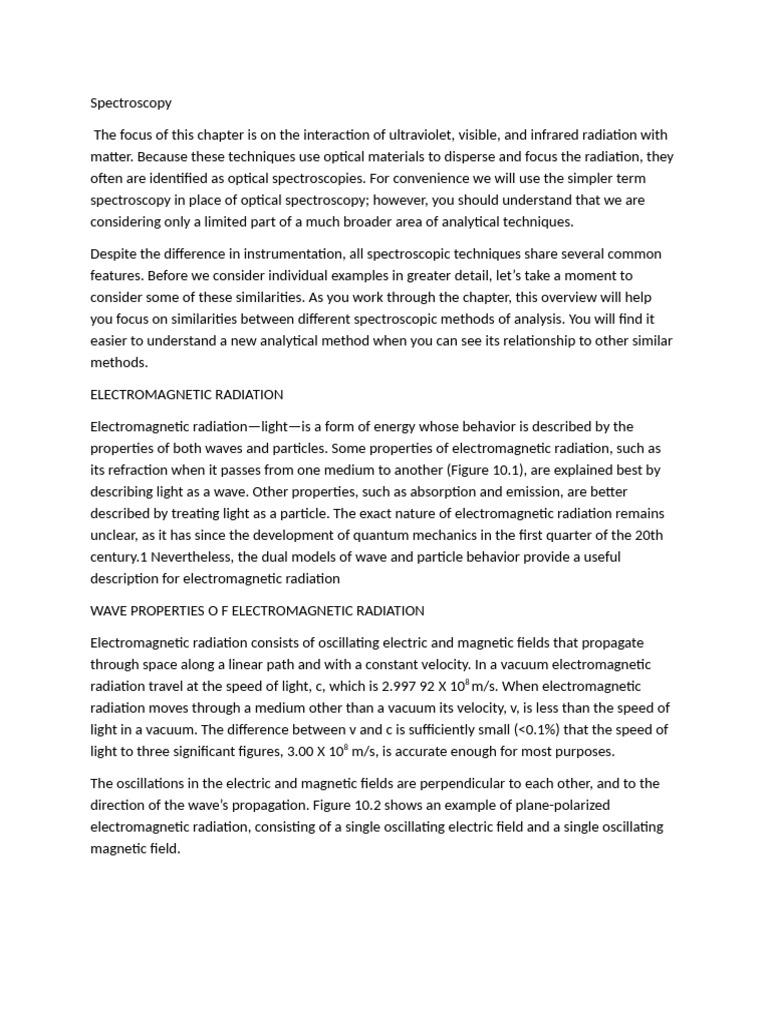 Spectroscopy

The focus of this chapter is on the interaction of ultraviolet, visible, and infrared radiation with matter. Because these techniques use optical materials to disperse and focus the radiation, they often are identified as optical spectroscopies. For convenience we will use the simpler term spectroscopy in place of optical spectroscopy; however, you should understand that we are considering only a limited part of a much broader area of analytical techniques.

Despite the difference in instrumentation, all spectroscopic techniques share several common features. Before we consider individual examples in greater detail, let's take a moment to consider some of these similarities. As you work through the chapter, this overview will help you focus on similarities between different spectroscopic methods of analysis. You will find it easier to understand a new analytical method when you can see its relationship to other similar methods.

ELECTROMAGNETIC RADIATION

Electromagnetic radiation—light—is a form of energy whose behavior is described by the properties of both waves and particles. Some properties of electromagnetic radiation, such as its refraction when it passes from one medium to another (Figure 10.1), are explained best by describing light as a wave. Other properties, such as absorption and emission, are better described by treating light as a particle. The exact nature of electromagnetic radiation remains unclear, as it has since the development of quantum mechanics in the first quarter of the 20th century.1 Nevertheless, the dual models of wave and particle behavior provide a useful description for electromagnetic radiation

WAVE PROPERTIES O F ELECTROMAGNETIC RADIATION

Electromagnetic radiation consists of oscillating electric and magnetic fields that propagate through space along a linear path and with a constant velocity. In a vacuum electromagnetic radiation travel at the speed of light, c, which is 2.997 92 X $10^8$ m/s. When electromagnetic radiation moves through a medium other than a vacuum its velocity, v, is less than the speed of light in a vacuum. The difference between v and c is sufficiently small (<0.1%) that the speed of light to three significant figures, 3.00 X $10^8$ m/s, is accurate enough for most purposes.

The oscillations in the electric and magnetic fields are perpendicular to each other, and to the direction of the wave's propagation. Figure 10.2 shows an example of plane-polarized electromagnetic radiation, consisting of a single oscillating electric field and a single oscillating magnetic field.